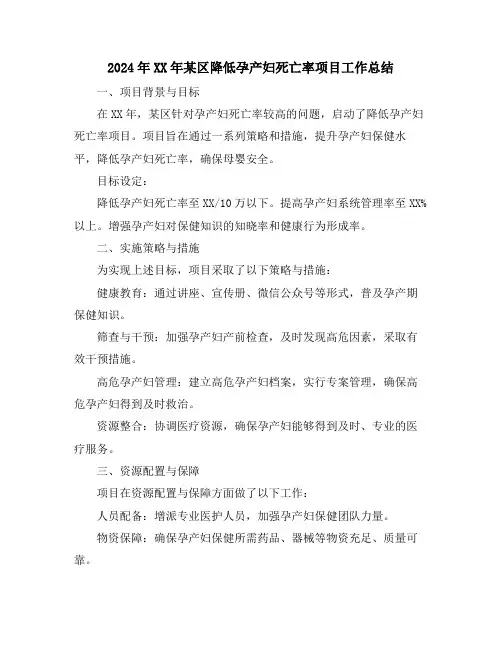 2024年XX年某区降低孕产妇死亡率项目工作总结

一、项目背景与目标

在XX年，某区针对孕产妇死亡率较高的问题，启动了降低孕产妇死亡率项目。项目旨在通过一系列策略和措施，提升孕产妇保健水平，降低孕产妇死亡率，确保母婴安全。

目标设定：

降低孕产妇死亡率至XX/10万以下。提高孕产妇系统管理率至XX%以上。增强孕产妇对保健知识的知晓率和健康行为形成率。

二、实施策略与措施

为实现上述目标，项目采取了以下策略与措施：

健康教育：通过讲座、宣传册、微信公众号等形式，普及孕产期保健知识。

筛查与干预：加强孕产妇产前检查，及时发现高危因素，采取有效干预措施。

高危孕产妇管理：建立高危孕产妇档案，实行专案管理，确保高危孕产妇得到及时救治。

资源整合：协调医疗资源，确保孕产妇能够得到及时、专业的医疗服务。

三、资源配置与保障

项目在资源配置与保障方面做了以下工作：

人员配备：增派专业医护人员，加强孕产妇保健团队力量。

物资保障：确保孕产妇保健所需药品、器械等物资充足、质量可靠。